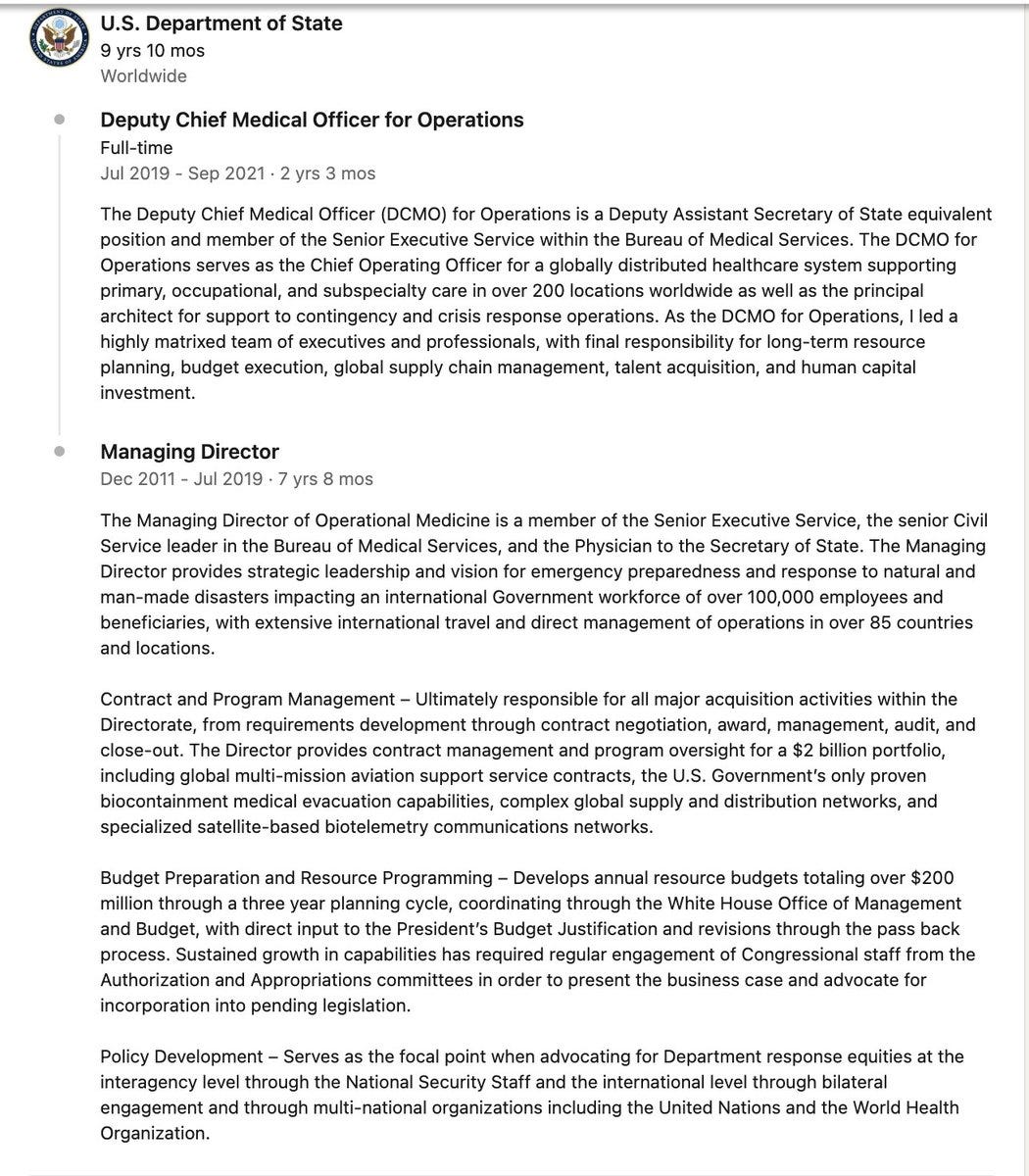 U.S. Department of State
9 yrs 10 mos
Worldwide

Deputy Chief Medical Officer for Operations
Full-time
Jul 2019 - Sep 2021 · 2 yrs 3 mos

The Deputy Chief Medical Officer (DCMO) for Operations is a Deputy Assistant Secretary of State equivalent position and member of the Senior Executive Service within the Bureau of Medical Services. The DCMO for Operations serves as the Chief Operating Officer for a globally distributed healthcare system supporting primary, occupational, and subspecialty care in over 200 locations worldwide as well as the principal architect for support to contingency and crisis response operations. As the DCMO for Operations, I led a highly matrixed team of executives and professionals, with final responsibility for long-term resource planning, budget execution, global supply chain management, talent acquisition, and human capital investment.

Managing Director
Dec 2011 - Jul 2019 · 7 yrs 8 mos

The Managing Director of Operational Medicine is a member of the Senior Executive Service, the senior Civil Service leader in the Bureau of Medical Services, and the Physician to the Secretary of State. The Managing Director provides strategic leadership and vision for emergency preparedness and response to natural and man-made disasters impacting an international Government workforce of over 100,000 employees and beneficiaries, with extensive international travel and direct management of operations in over 85 countries and locations.

Contract and Program Management – Ultimately responsible for all major acquisition activities within the Directorate, from requirements development through contract negotiation, award, management, audit, and close-out. The Director provides contract management and program oversight for a $2 billion portfolio, including global multi-mission aviation support service contracts, the U.S. Government's only proven biocontainment medical evacuation capabilities, complex global supply and distribution networks, and specialized satellite-based biotelemetry communications networks.

Budget Preparation and Resource Programming – Develops annual resource budgets totaling over $200 million through a three year planning cycle, coordinating through the White House Office of Management and Budget, with direct input to the President's Budget Justification and revisions through the pass back process. Sustained growth in capabilities has required regular engagement of Congressional staff from the Authorization and Appropriations committees in order to present the business case and advocate for incorporation into pending legislation.

Policy Development – Serves as the focal point when advocating for Department response equities at the interagency level through the National Security Staff and the international level through bilateral engagement and through multi-national organizations including the United Nations and the World Health Organization.